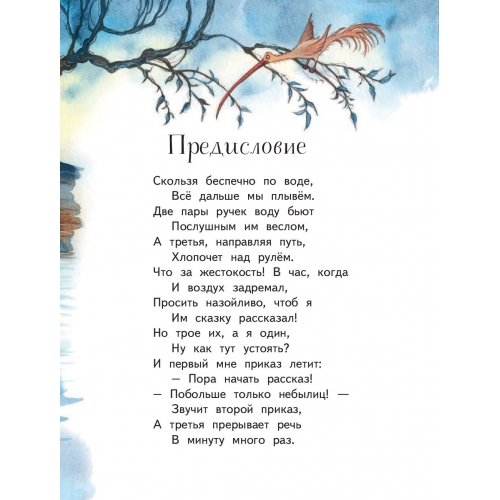 Предисловие

Скользя беспечно по воде,
Всё дальше мы плывём.
Две пары ручек воду бьют
Послушным им веслом,
А третья, направляя путь,
Хлопочет над рулём.
Что за жестокость! В час, когда
И воздух задремал,
Просить назойливо, чтоб я
Им сказку рассказал!
Но трое их, а я один,
Ну как тут устоять?
И первый мне приказ летит:
— Пора начать рассказ!
— Побольше только небылиц! —
Звучит второй приказ,
А третья прерывает речь
В минуту много раз.